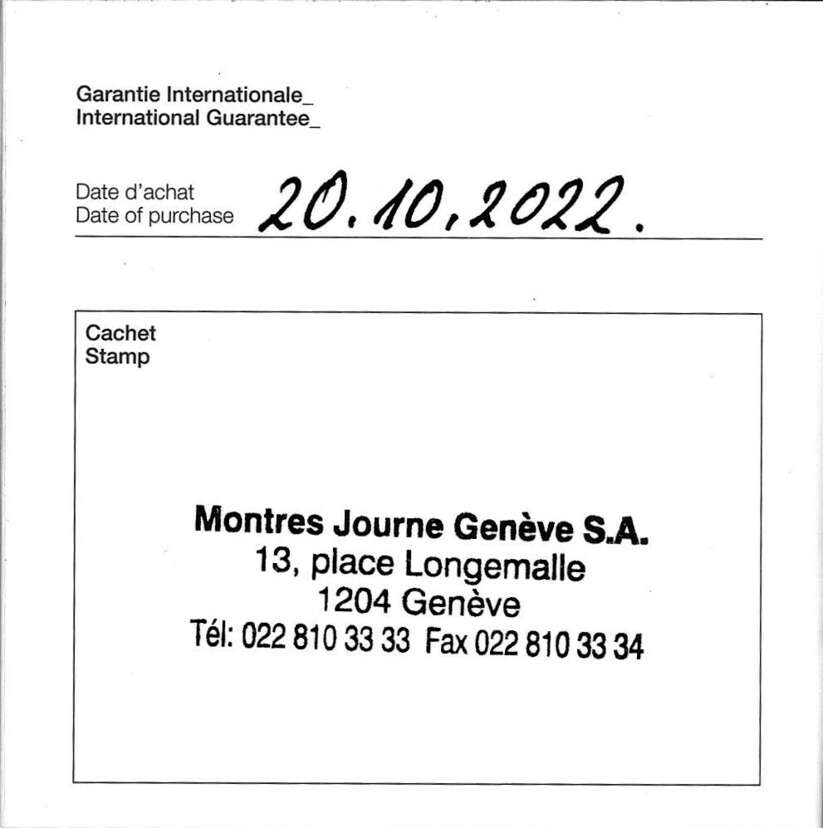 Garantie Internationale_
International Guarantee_

Date d'achat
Date of purchase 20.10.2022.

Cachet
Stamp

Montres Journe Genève S.A.
13, place Longemalle
1204 Genève
Tél: 022 810 33 33 Fax 022 810 33 34